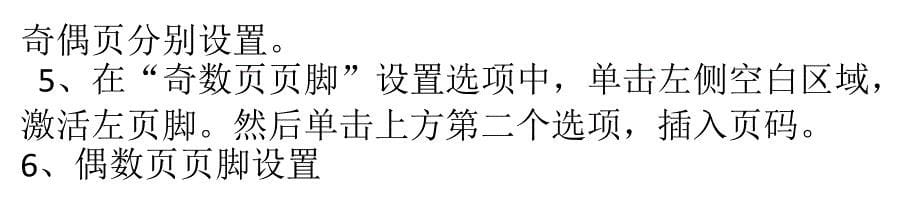 奇偶页分别设置。

5、在“奇数页页脚”设置选项中，单击左侧空白区域，激活左页脚。然后单击上方第二个选项，插入页码。

6、偶数页页脚设置